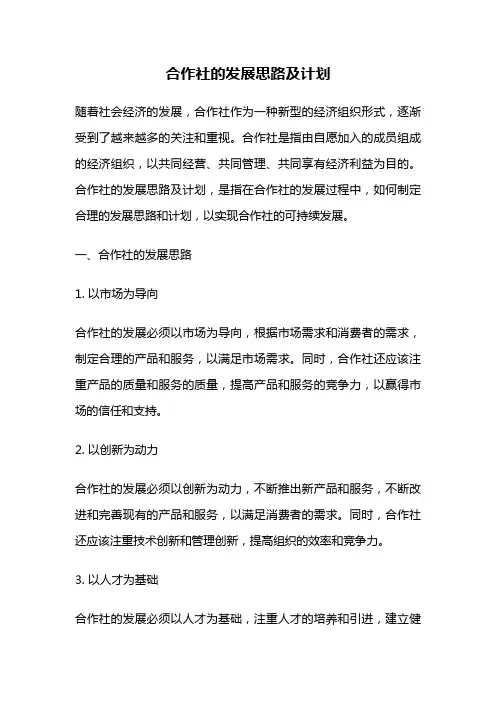 合作社的发展思路及计划

随着社会经济的发展，合作社作为一种新型的经济组织形式，逐渐受到了越来越多的关注和重视。合作社是指由自愿加入的成员组成的经济组织，以共同经营、共同管理、共同享有经济利益为目的。合作社的发展思路及计划，是指在合作社的发展过程中，如何制定合理的发展思路和计划，以实现合作社的可持续发展。

一、合作社的发展思路

1. 以市场为导向

合作社的发展必须以市场为导向，根据市场需求和消费者的需求，制定合理的产品和服务，以满足市场需求。同时，合作社还应该注重产品的质量和服务的质量，提高产品和服务的竞争力，以赢得市场的信任和支持。

2. 以创新为动力

合作社的发展必须以创新为动力，不断推出新产品和服务，不断改进和完善现有的产品和服务，以满足消费者的需求。同时，合作社还应该注重技术创新和管理创新，提高组织的效率和竞争力。

3. 以人才为基础

合作社的发展必须以人才为基础，注重人才的培养和引进，建立健